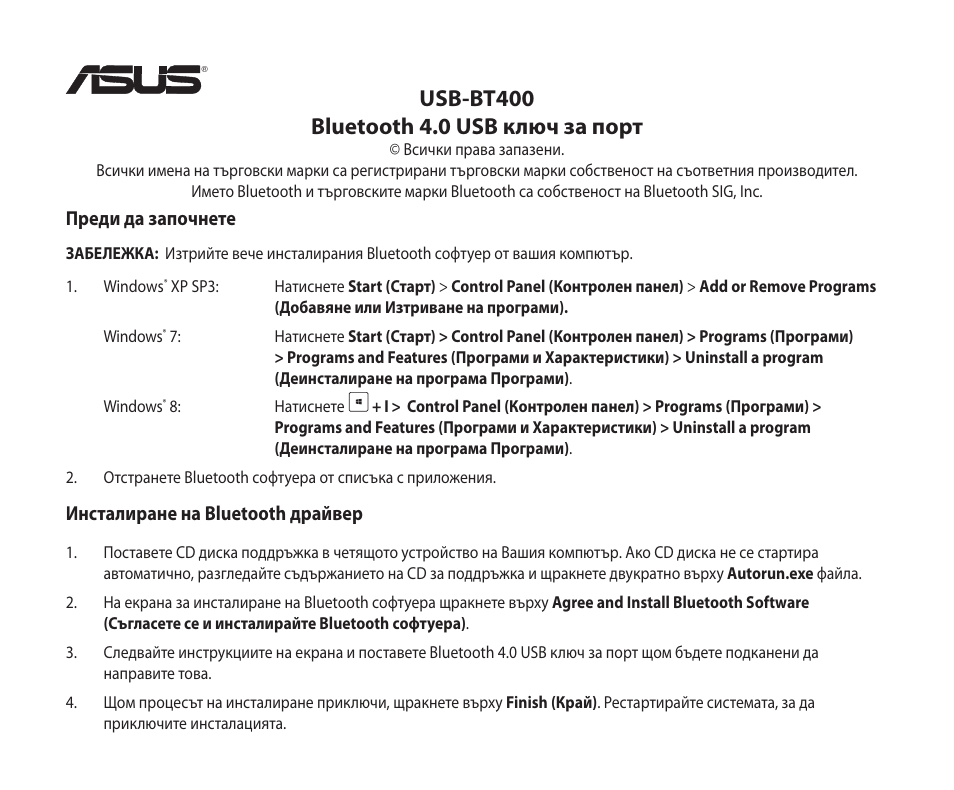 ASUS®

USB-BT400
Bluetooth 4.0 USB ключ за порт

© Всички права запазени.
Всички имена на търговски марки са регистрирани търговски марки собственост на съответния производител.
Името Bluetooth и търговските марки Bluetooth са собственост на Bluetooth SIG, Inc.

Преди да започнете

ЗАБЕЛЕЖКА: Изтрийте вече инсталирания Bluetooth софтуер от вашия компютър.

1. Windows® XP SP3: Натиснете Start (Старт) > Control Panel (Контролен панел) > Add or Remove Programs (Добавяне или Изтриване на програми).

Windows® 7: Натиснете Start (Старт) > Control Panel (Контролен панел) > Programs (Програми) > Programs and Features (Програми и Характеристики) > Uninstall a program (Деинсталиране на програма Програми).

Windows® 8: Натиснете + I > Control Panel (Контролен панел) > Programs (Програми) > Programs and Features (Програми и Характеристики) > Uninstall a program (Деинсталиране на програма Програми).

2. Отстранете Bluetooth софтуера от списъка с приложения.

Инсталиране на Bluetooth драйвер

1. Поставете CD диска поддръжка в четящото устройство на Вашия компютър. Ако CD диска не се стартира автоматично, разгледайте съдържанието на CD за поддръжка и щракнете двукратно върху Autorun.exe файла.

2. На екрана за инсталиране на Bluetooth софтуера щракнете върху Agree and Install Bluetooth Software (Съгласете се и инсталирайте Bluetooth софтуера).

3. Следвайте инструкциите на екрана и поставете Bluetooth 4.0 USB ключ за порт щом бъдете подканени да направите това.

4. Щом процесът на инсталиране приключи, щракнете върху Finish (Край). Рестартирайте системата, за да приключите инсталацията.